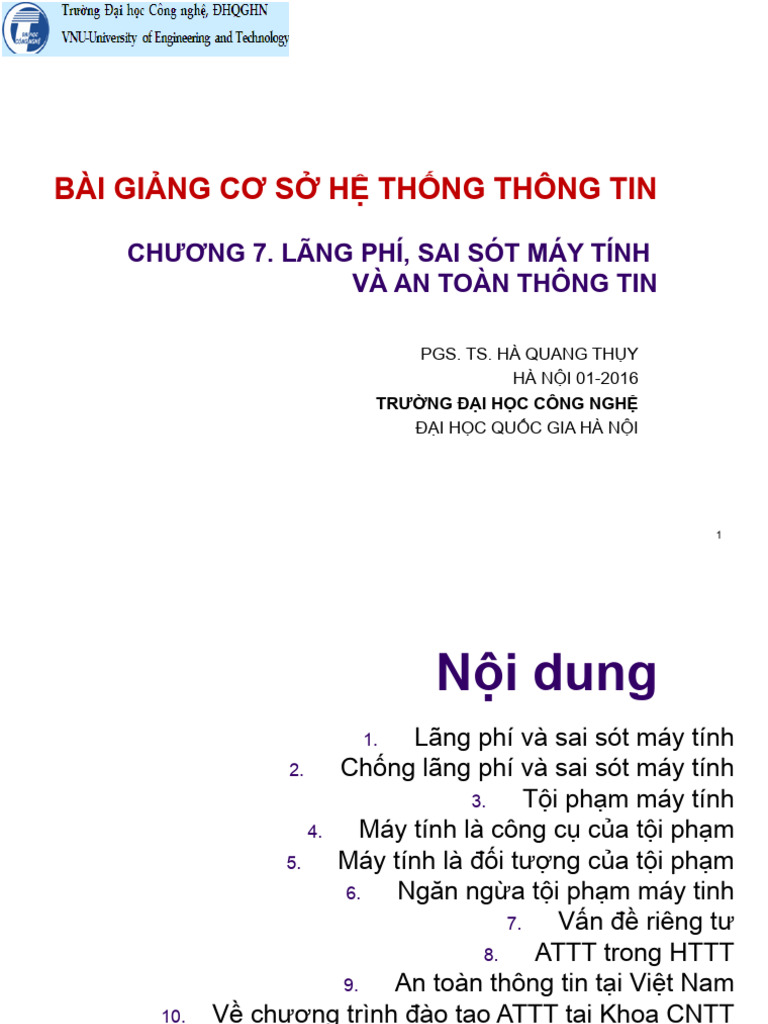 Trường Đại học Công nghệ, ĐHQGHN
VNU-University of Engineering and Technology

BÀI GIẢNG CƠ SỞ HỆ THỐNG THÔNG TIN

CHƯƠNG 7. LÃNG PHÍ, SAI SÓT MÁY TÍNH VÀ AN TOÀN THÔNG TIN

PGS. TS. HÀ QUANG THỤY
HÀ NỘI 01-2016
TRƯỜNG ĐẠI HỌC CÔNG NGHỆ
ĐẠI HỌC QUỐC GIA HÀ NỘI

1

Nội dung

1. Lãng phí và sai sót máy tính
2. Chống lãng phí và sai sót máy tính
3. Tội phạm máy tính
4. Máy tính là công cụ của tội phạm
5. Máy tính là đối tượng của tội phạm
6. Ngăn ngừa tội phạm máy tinh
7. Vấn đề riêng tư
8. ATTT trong HTTT
9. An toàn thông tin tại Việt Nam
10. Về chương trình đào tạo ATTT tại Khoa CNTT